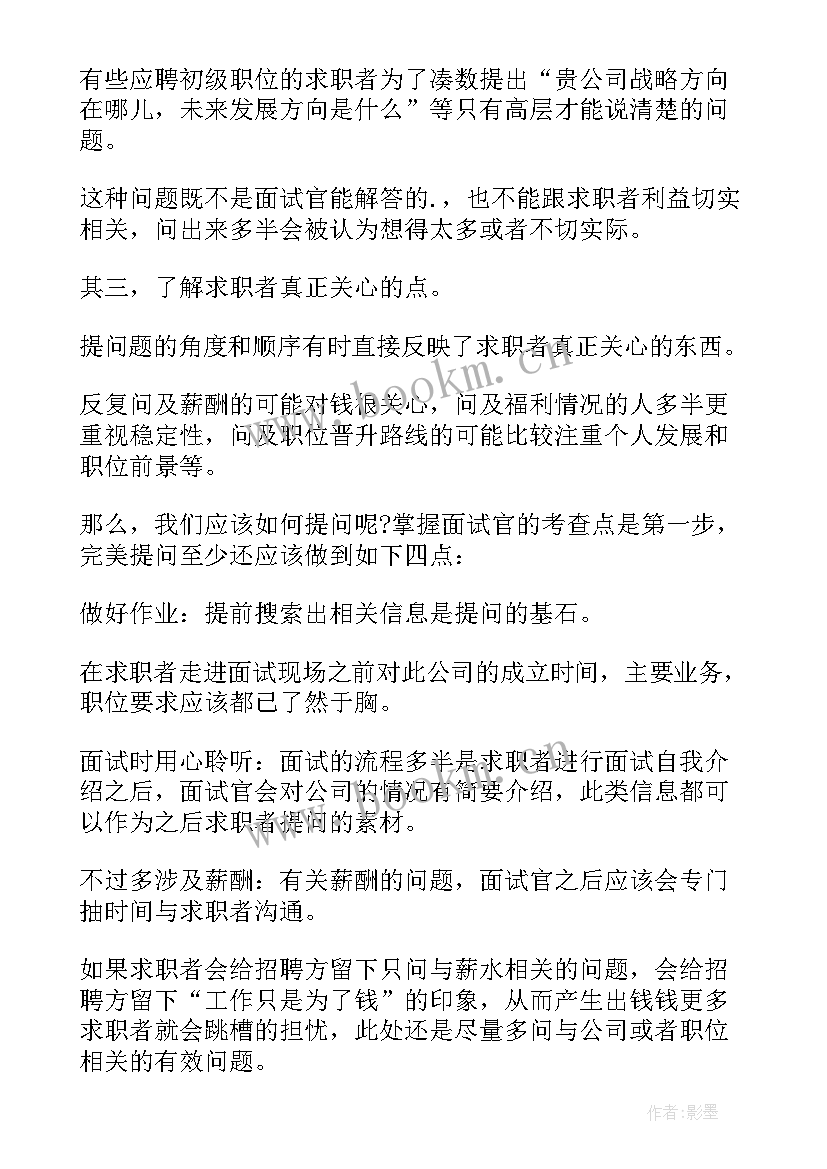 有些应聘初级职位的求职者为了凑数提出“贵公司战略方向在哪儿，未来发展方向是什么”等只有高层才能说清楚的问题。

这种问题既不是面试官能解答的.，也不能跟求职者利益切实相关，问出来多半会被认为想得太多或者不切实际。

其三，了解求职者真正关心的点。

提问题的角度和顺序有时直接反映了求职者真正关心的东西。

反复问及薪酬的可能对钱很关心，问及福利情况的人多半更重视稳定性，问及职位晋升路线的可能比较注重个人发展和职位前景等。

那么，我们应该如何提问呢?掌握面试官的考查点是第一步，完美提问至少还应该做到如下四点：

做好作业：提前搜索出相关信息是提问的基石。

在求职者走进面试现场之前对此公司的成立时间，主要业务，职位要求应该都已了然于胸。

面试时用心聆听：面试的流程多半是求职者进行面试自我介绍之后，面试官会对公司的情况有简要介绍，此类信息都可以作为之后求职者提问的素材。

不过多涉及薪酬：有关薪酬的问题，面试官之后应该会专门抽时间与求职者沟通。

如果求职者会给招聘方留下只问与薪水相关的问题，会给招聘方留下“工作只是为了钱”的印象，从而产生出钱钱更多求职者就会跳槽的担忧，此处还是尽量多问与公司或者职位相关的有效问题。

www.bookm.com

作者:影墨